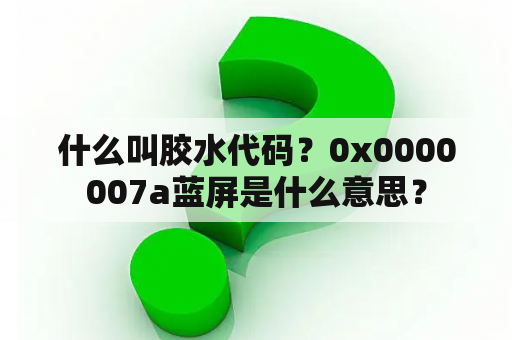 什么叫胶水代码？0x0000007a蓝屏是什么意思？